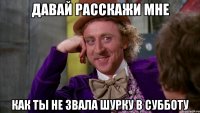 ДАВАЙ РАССКАЖИ МНЕ

КАК ТЫ НЕ ЗВАЛА ШУРКУ В СУББОТУ